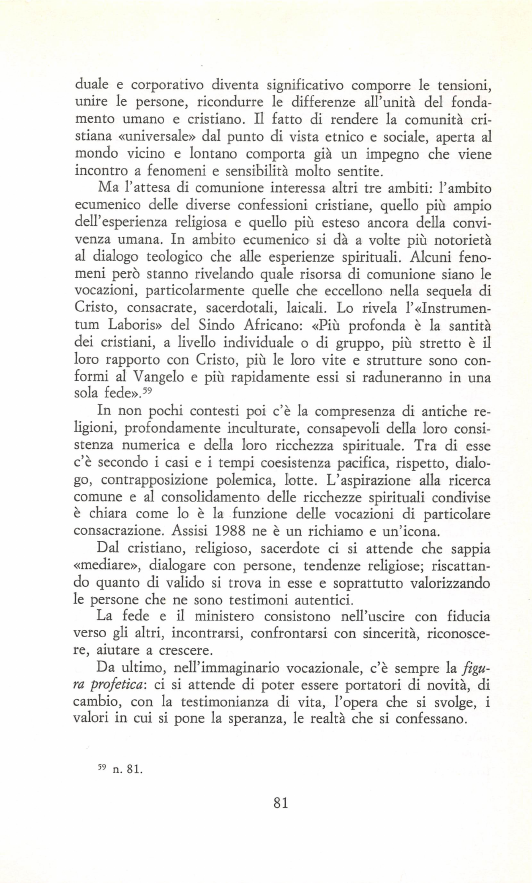 duale e corporativo diventa significativo comporre le tensioni, unire le persone, ricondurre le differenze all'unità del fondamento umano e cristiano. Il fatto di rendere la comunità cristiana «universale» dal punto di vista etnico e sociale, aperta al mondo vicino e lontano comporta già un impegno che viene incontro a fenomeni e sensibilità molto sentite.

Ma l'attesa di comunione interessa altri tre ambiti: l'ambito ecumenico delle diverse confessioni cristiane, quello più ampio dell'esperienza religiosa e quello più esteso ancora della convivenza umana. In ambito ecumenico si dà a volte più notorietà al dialogo teologico che alle esperienze spirituali. Alcuni fenomeni però stanno rivelando quale risorsa di comunione siano le vocazioni, particolarmente quelle che eccellono nella sequela di Cristo, consacrate, sacerdotali, laicali. Lo rivela l'«Instrumentum Laboris» del Sindo Africano: «Più profonda è la santità dei cristiani, a livello individuale o di gruppo, più stretto è il loro rapporto con Cristo, più le loro vite e strutture sono conformi al Vangelo e più rapidamente essi si raduneranno in una sola fede».$^{59}$

In non pochi contesti poi c'è la compresenza di antiche religioni, profondamente inculturate, consapevoli della loro consistenza numerica e della loro ricchezza spirituale. Tra di esse c'è secondo i casi e i tempi coesistenza pacifica, rispetto, dialogo, contrapposizione polemica, lotte. L'aspirazione alla ricerca comune e al consolidamento delle ricchezze spirituali condivise è chiara come lo è la funzione delle vocazioni di particolare consacrazione. Assisi 1988 ne è un richiamo e un'icona.

Dal cristiano, religioso, sacerdote ci si attende che sappia «mediare», dialogare con persone, tendenze religiose; riscattando quanto di valido si trova in esse e soprattutto valorizzando le persone che ne sono testimoni autentici.

La fede e il ministero consistono nell'uscire con fiducia verso gli altri, incontrarsi, confrontarsi con sincerità, riconoscere, aiutare a crescere.

Da ultimo, nell'immaginario vocazionale, c'è sempre la figura profetica: ci si attende di poter essere portatori di novità, di cambio, con la testimonianza di vita, l'opera che si svolge, i valori in cui si pone la speranza, le realtà che si confessano.

$^{59}$ n. 81.

81